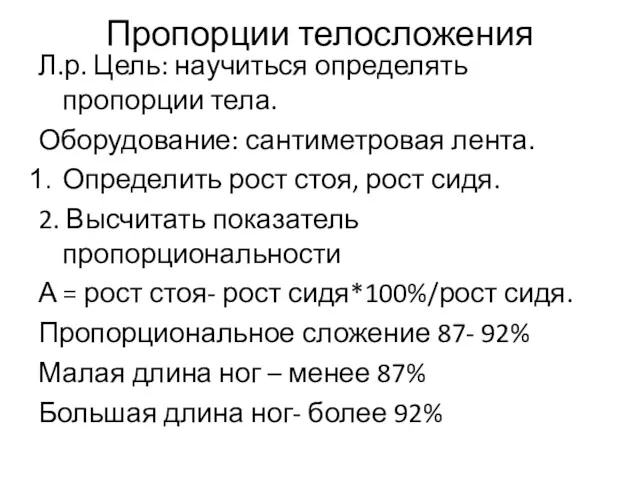 Пропорции телосложения

Л.р. Цель: научиться определять пропорции тела.

Оборудование: сантиметровая лента.

1. Определить рост стоя, рост сидя.

2. Высчитать показатель пропорциональности

А = рост стоя- рост сидя*100%/рост сидя.

Пропорциональное сложение 87- 92%

Малая длина ног – менее 87%

Большая длина ног- более 92%